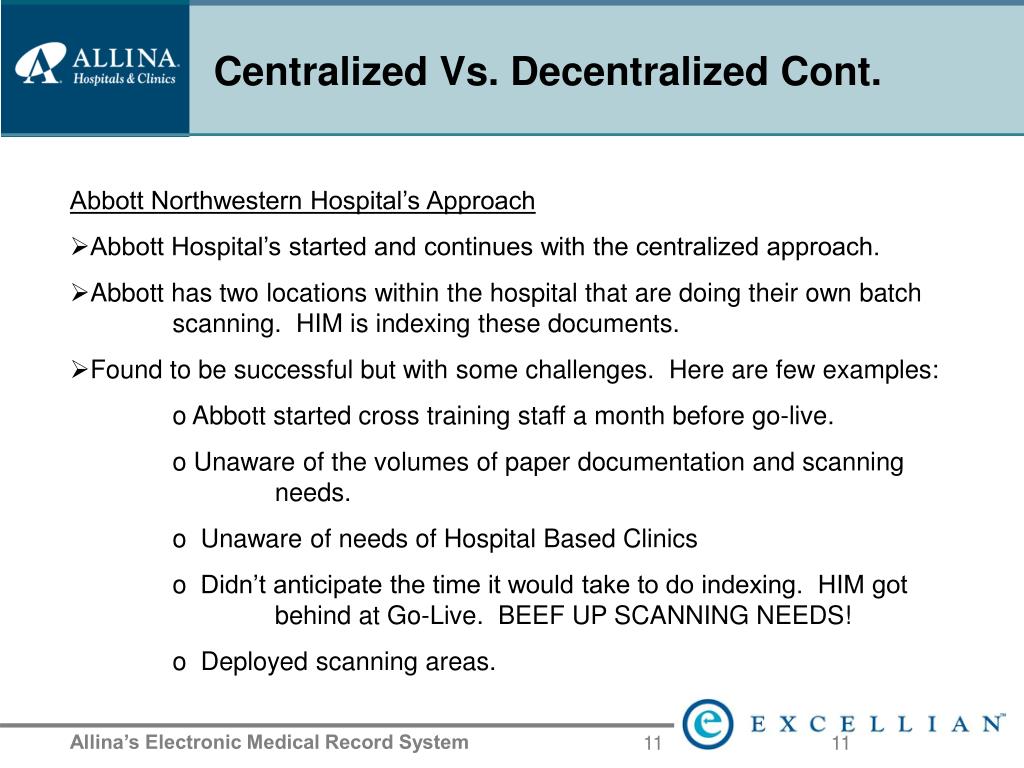 ALLINA
Hospitals & Clinics

Centralized Vs. Decentralized Cont.

Abbott Northwestern Hospital's Approach

➢Abbott Hospital's started and continues with the centralized approach.

➢Abbott has two locations within the hospital that are doing their own batch scanning. HIM is indexing these documents.

➢Found to be successful but with some challenges. Here are few examples:

o Abbott started cross training staff a month before go-live.

o Unaware of the volumes of paper documentation and scanning needs.

o Unaware of needs of Hospital Based Clinics

o Didn't anticipate the time it would take to do indexing. HIM got behind at Go-Live. BEEF UP SCANNING NEEDS!

o Deployed scanning areas.

Allina's Electronic Medical Record System 11

e EXCELLIAN™ 11